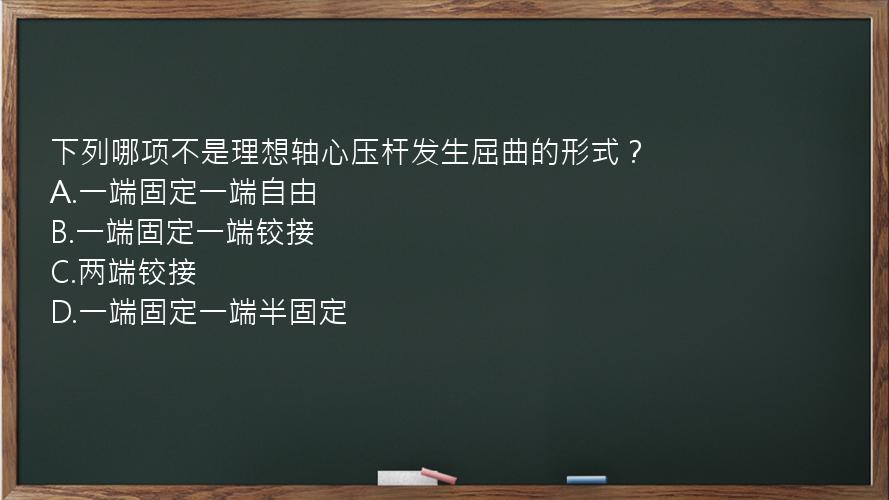 下列哪项不是理想轴心压杆发生屈曲的形式？
A.一端固定一端自由
B.一端固定一端铰接
C.两端铰接
D.一端固定一端半固定